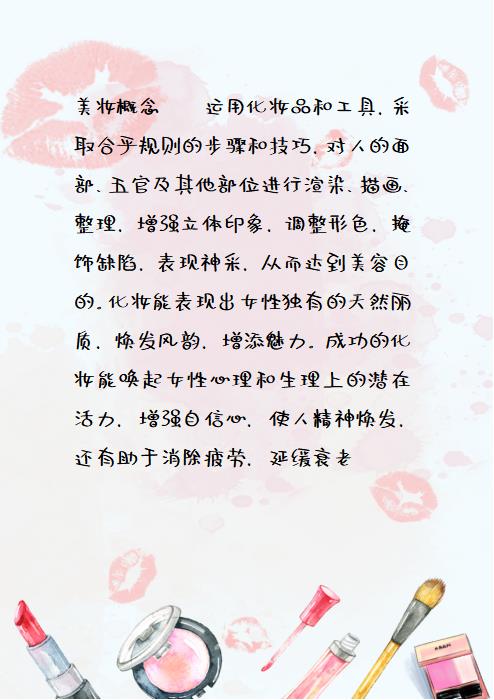 美妆概念 运用化妆品和工具，采取合乎规则的步骤和技巧，对人的面部、五官及其他部位进行渲染、描画、整理，增强立体印象，调整形色，掩饰缺陷，表现神采，从而达到美容目的。化妆能表现出女性独有的天然丽质，焕发风韵，增添魅力。成功的化妆能唤起女性心理和生理上的潜在活力，增强自信心，使人精神焕发，还有助于消除疲劳，延缓衰老